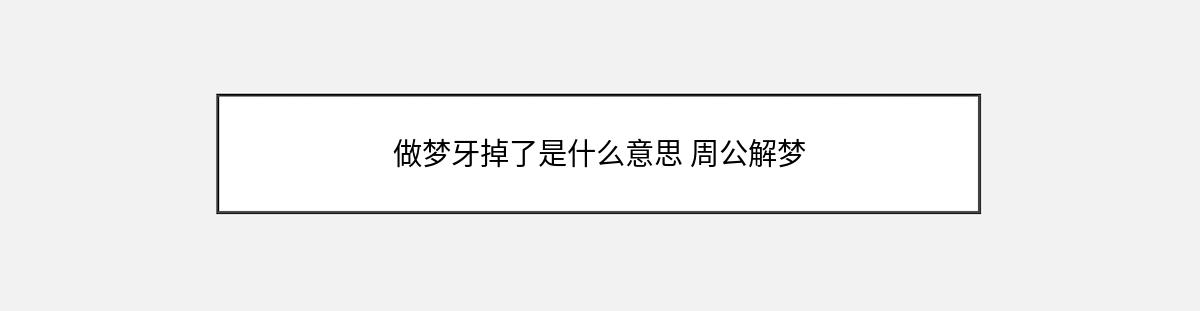 做梦牙掉了是什么意思 周公解梦